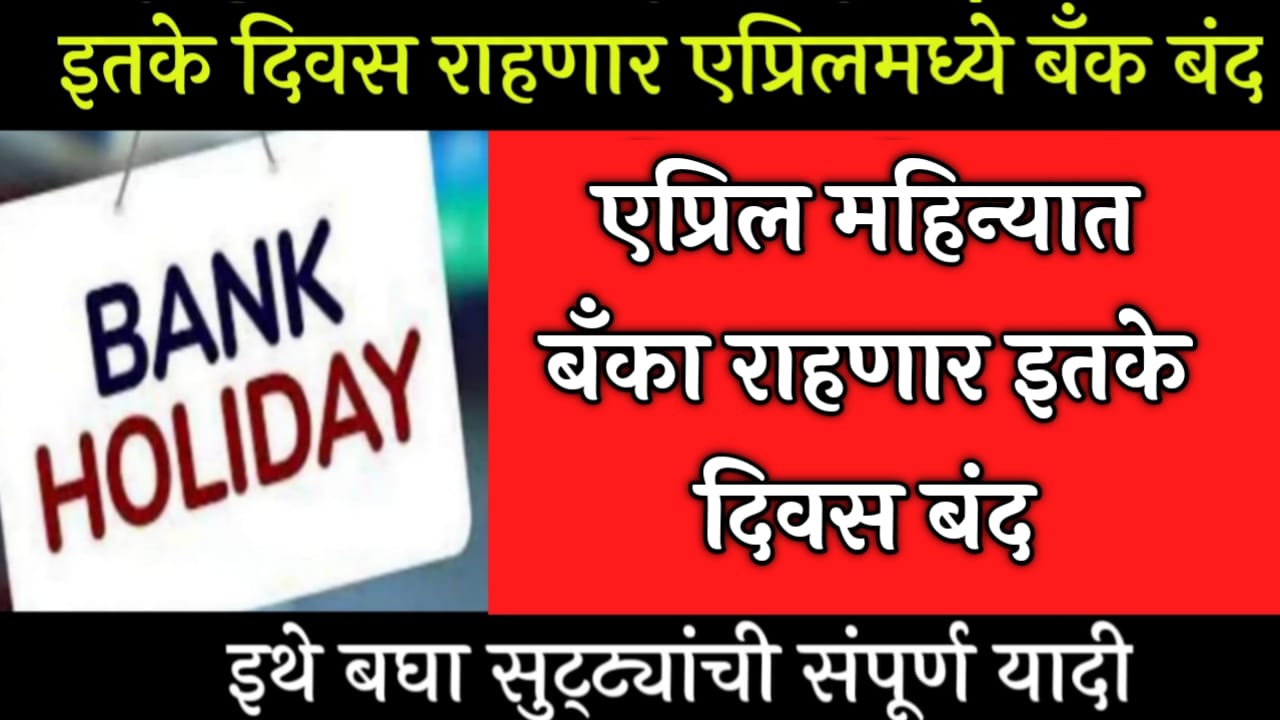 इतके दिवस राहणार एप्रिलमध्ये बँक बंद

BANK HOLIDAY

एप्रिल महिन्यात बँका राहणार इतके दिवस बंद

इथे बघा सुट्ट्यांची संपूर्ण यादी